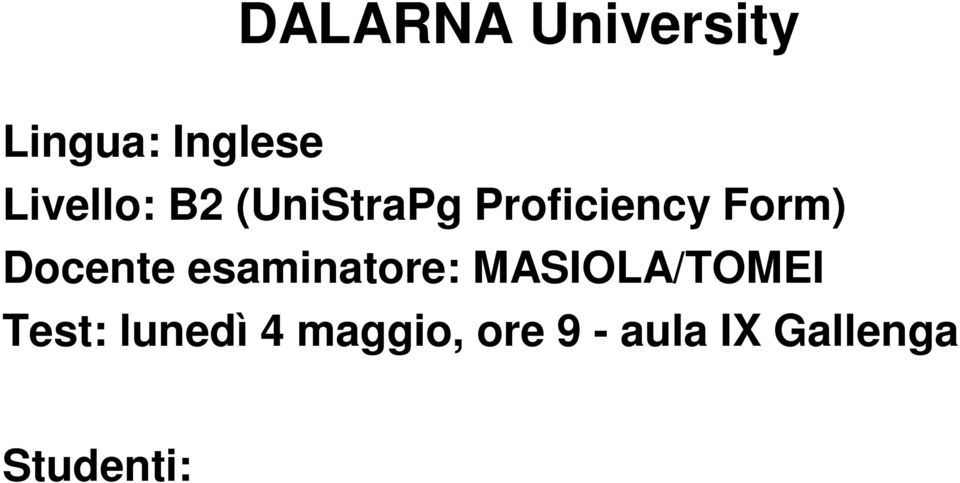 DALARNA University

Lingua: Inglese
Livello: B2 (UniStraPg Proficiency Form)
Docente esaminatore: MASIOLA/TOMEI
Test: lunedì 4 maggio, ore 9 - aula IX Gallenga

Studenti: